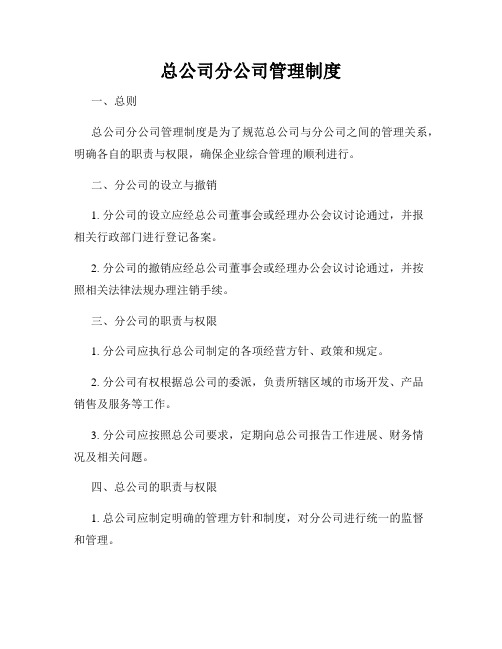 总公司分公司管理制度

一、总则

总公司分公司管理制度是为了规范总公司与分公司之间的管理关系，明确各自的职责与权限，确保企业综合管理的顺利进行。

二、分公司的设立与撤销

1. 分公司的设立应经总公司董事会或经理办公会议讨论通过，并报相关行政部门进行登记备案。

2. 分公司的撤销应经总公司董事会或经理办公会议讨论通过，并按照相关法律法规办理注销手续。

三、分公司的职责与权限

1. 分公司应执行总公司制定的各项经营方针、政策和规定。

2. 分公司有权根据总公司的委派，负责所辖区域的市场开发、产品销售及服务等工作。

3. 分公司应按照总公司要求，定期向总公司报告工作进展、财务情况及相关问题。

四、总公司的职责与权限

1. 总公司应制定明确的管理方针和制度，对分公司进行统一的监督和管理。